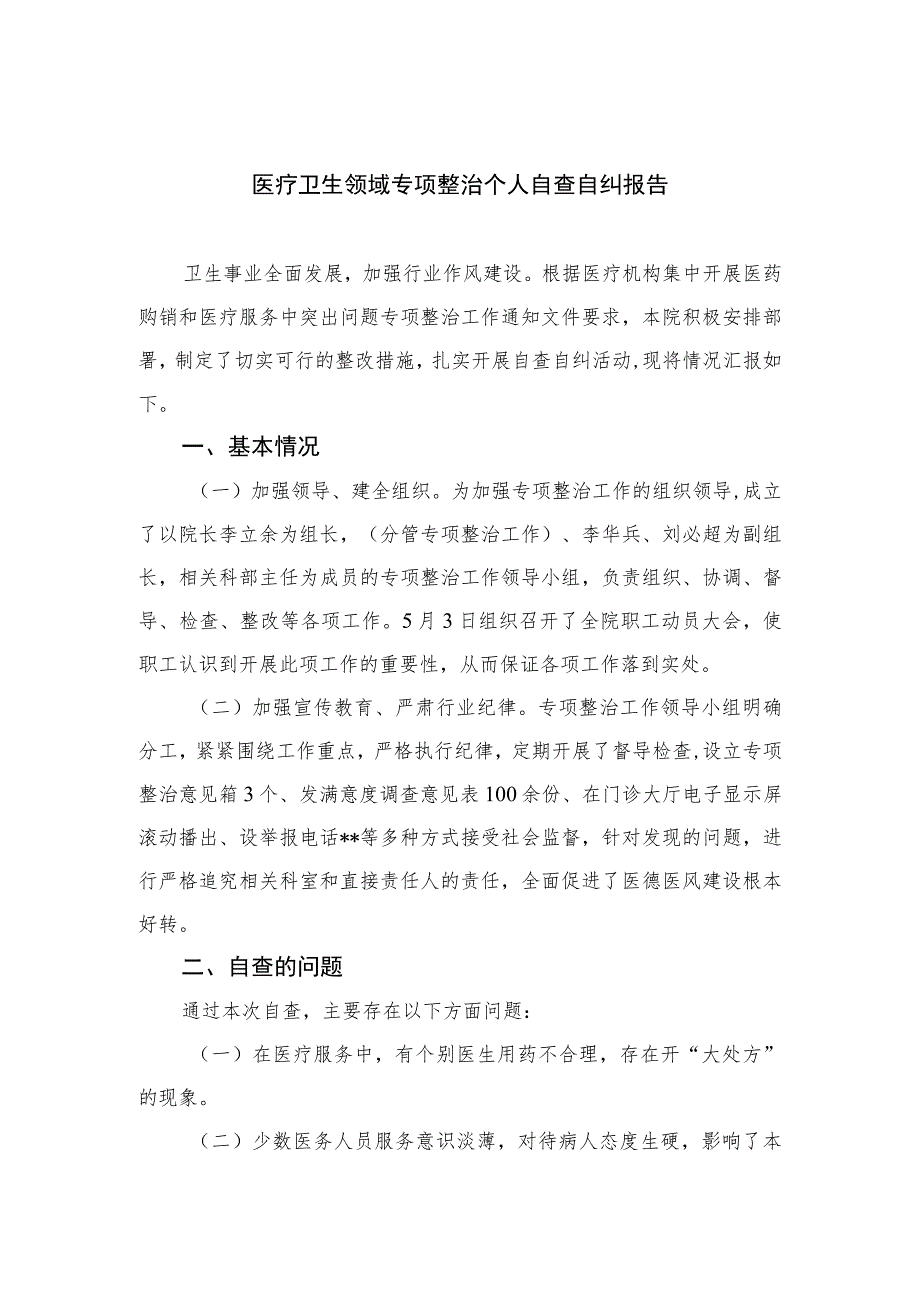 医疗卫生领域专项整治个人自查自纠报告

卫生事业全面发展，加强行业作风建设。根据医疗机构集中开展医药购销和医疗服务中突出问题专项整治工作通知文件要求，本院积极安排部署，制定了切实可行的整改措施，扎实开展自查自纠活动，现将情况汇报如下。

一、基本情况

（一）加强领导、建全组织。为加强专项整治工作的组织领导，成立了以院长李立余为组长，（分管专项整治工作）、李华兵、刘必超为副组长，相关科部主任为成员的专项整治工作领导小组，负责组织、协调、督导、检查、整改等各项工作。5月3日组织召开了全院职工动员大会，使职工认识到开展此项工作的重要性，从而保证各项工作落到实处。

（二）加强宣传教育、严肃行业纪律。专项整治工作领导小组明确分工，紧紧围绕工作重点，严格执行纪律，定期开展了督导检查，设立专项整治意见箱3个、发满意度调查意见表100余份、在门诊大厅电子显示屏滚动播出、设举报电话**等多种方式接受社会监督，针对发现的问题，进行严格追究相关科室和直接责任人的责任，全面促进了医德医风建设根本好转。

二、自查的问题

通过本次自查，主要存在以下方面问题：

（一）在医疗服务中，有个别医生用药不合理，存在开“大处方”的现象。

（二）少数医务人员服务意识淡薄，对待病人态度生硬，影响了本